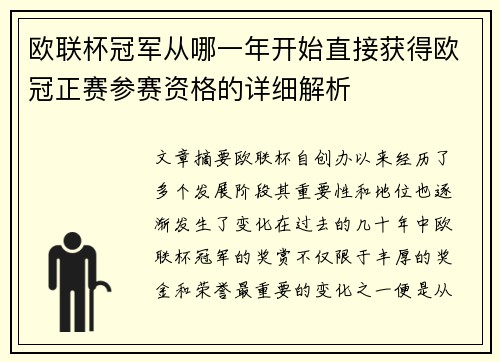 欧联杯冠军从哪一年开始直接获得欧冠正赛参赛资格的详细解析

文章摘要欧联杯自创办以来经历了多个发展阶段其重要性和地位也逐渐发生了变化在过去的几十年中欧联杯冠军的奖赏不仅限于丰厚的奖金和荣誉最重要的变化之一便是从